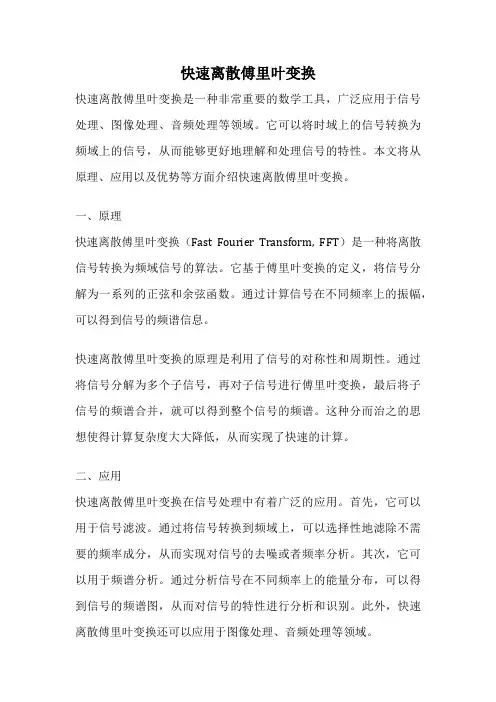 快速离散傅里叶变换

快速离散傅里叶变换是一种非常重要的数学工具，广泛应用于信号处理、图像处理、音频处理等领域。它可以将时域上的信号转换为频域上的信号，从而能够更好地理解和处理信号的特性。本文将从原理、应用以及优势等方面介绍快速离散傅里叶变换。

一、原理

快速离散傅里叶变换（Fast Fourier Transform, FFT）是一种将离散信号转换为频域信号的算法。它基于傅里叶变换的定义，将信号分解为一系列的正弦和余弦函数。通过计算信号在不同频率上的振幅，可以得到信号的频谱信息。

快速离散傅里叶变换的原理是利用了信号的对称性和周期性。通过将信号分解为多个子信号，再对子信号进行傅里叶变换，最后将子信号的频谱合并，就可以得到整个信号的频谱。这种分而治之的思想使得计算复杂度大大降低，从而实现了快速的计算。

二、应用

快速离散傅里叶变换在信号处理中有着广泛的应用。首先，它可以用于信号滤波。通过将信号转换到频域上，可以选择性地滤除不需要的频率成分，从而实现对信号的去噪或者频率分析。其次，它可以用于频谱分析。通过分析信号在不同频率上的能量分布，可以得到信号的频谱图，从而对信号的特性进行分析和识别。此外，快速离散傅里叶变换还可以应用于图像处理、音频处理等领域。